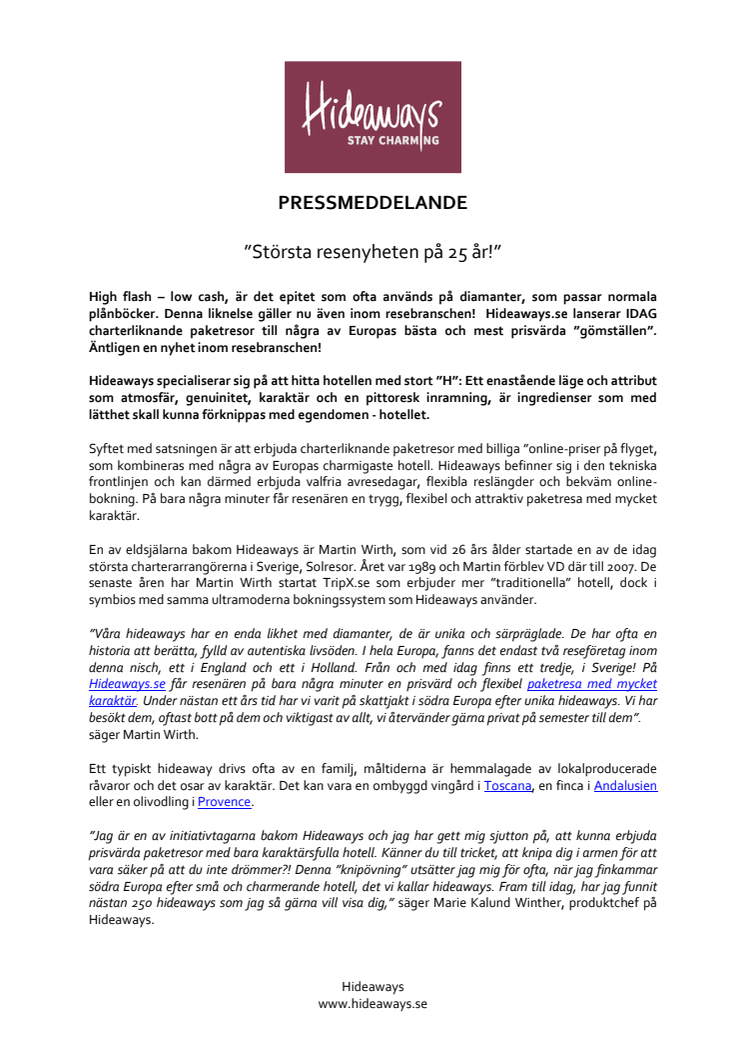 Hideaways
STAY CHARMING

PRESSMEDDELANDE

”Största resenyheten på 25 år!”

High flash – low cash, är det epitet som ofta används på diamanter, som passar normala plånböcker. Denna liknelse gäller nu även inom resebranschen! Hideaways.se lanserar IDAG charterliknande paketresor till några av Europas bästa och mest prisvärda ”gömställen”. Äntligen en nyhet inom resebranschen!

Hideaways specialiserar sig på att hitta hotellen med stort ”H”: Ett enastående läge och attribut som atmosfär, genuinitet, karaktär och en pittoresk inramning, är ingredienser som med lätthet skall kunna förknippas med egendomen - hotellet.

Syftet med satsningen är att erbjuda charterliknande paketresor med billiga ”online-priser på flyget, som kombineras med några av Europas charmigaste hotell. Hideaways befinner sig i den tekniska frontlinjen och kan därmed erbjuda valfria avresedagar, flexibla reslängder och bekväm online-bokning. På bara några minuter får resenären en trygg, flexibel och attraktiv paketresa med mycket karaktär.

En av eldsjälarna bakom Hideaways är Martin Wirth, som vid 26 års ålder startade en av de idag största charterarrangörerna i Sverige, Solresor. Året var 1989 och Martin förblev VD där till 2007. De senaste åren har Martin Wirth startat TripX.se som erbjuder mer ”traditionella” hotell, dock i symbios med samma ultramoderna bokningssystem som Hideaways använder.

”Våra hideaways har en enda likhet med diamanter, de är unika och särpräglade. De har ofta en historia att berätta, fylld av autentiska livsöden. I hela Europa, fanns det endast två reseföretag inom denna nisch, ett i England och ett i Holland. Från och med idag finns ett tredje, i Sverige! På Hideaways.se får resenären på bara några minuter en prisvärd och flexibel paketresa med mycket karaktär. Under nästan ett års tid har vi varit på skattjakt i södra Europa efter unika hideaways. Vi har besökt dem, oftast bott på dem och viktigast av allt, vi återvänder gärna privat på semester till dem”. säger Martin Wirth.

Ett typiskt hideaway drivs ofta av en familj, måltiderna är hemmalagade av lokalproducerade råvaror och det osar av karaktär. Det kan vara en ombyggd vingård i Toscana, en finca i Andalusien eller en olivodling i Provence.

”Jag är en av initiativtagarna bakom Hideaways och jag har gett mig sjutton på, att kunna erbjuda prisvärda paketresor med bara karaktärsfulla hotell. Känner du till tricket, att knipa dig i armen för att vara säker på att du inte drömmer?! Denna ”knipövning” utsätter jag mig för ofta, när jag finkammar södra Europa efter små och charmerande hotell, det vi kallar hideaways. Fram till idag, har jag funnit nästan 250 hideaways som jag så gärna vill visa dig,” säger Marie Kalund Winther, produktchef på Hideaways.

Hideaways
www.hideaways.se